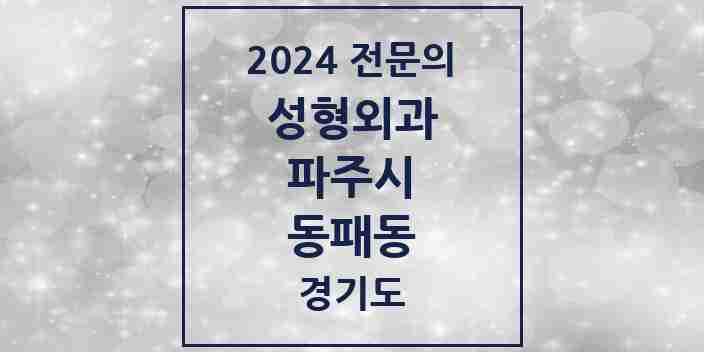 2024 전문의
성형외과
파주시
동패동
경기도